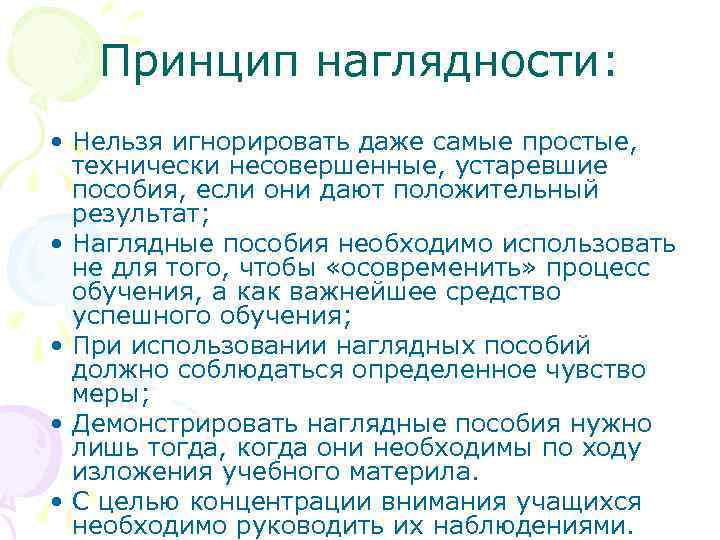 Принцип наглядности:

• Нельзя игнорировать даже самые простые, технически несовершенные, устаревшие пособия, если они дают положительный результат;
• Наглядные пособия необходимо использовать не для того, чтобы «осовременить» процесс обучения, а как важнейшее средство успешного обучения;
• При использовании наглядных пособий должно соблюдаться определенное чувство меры;
• Демонстрировать наглядные пособия нужно лишь тогда, когда они необходимы по ходу изложения учебного материла.
• С целью концентрации внимания учащихся необходимо руководить их наблюдениями.